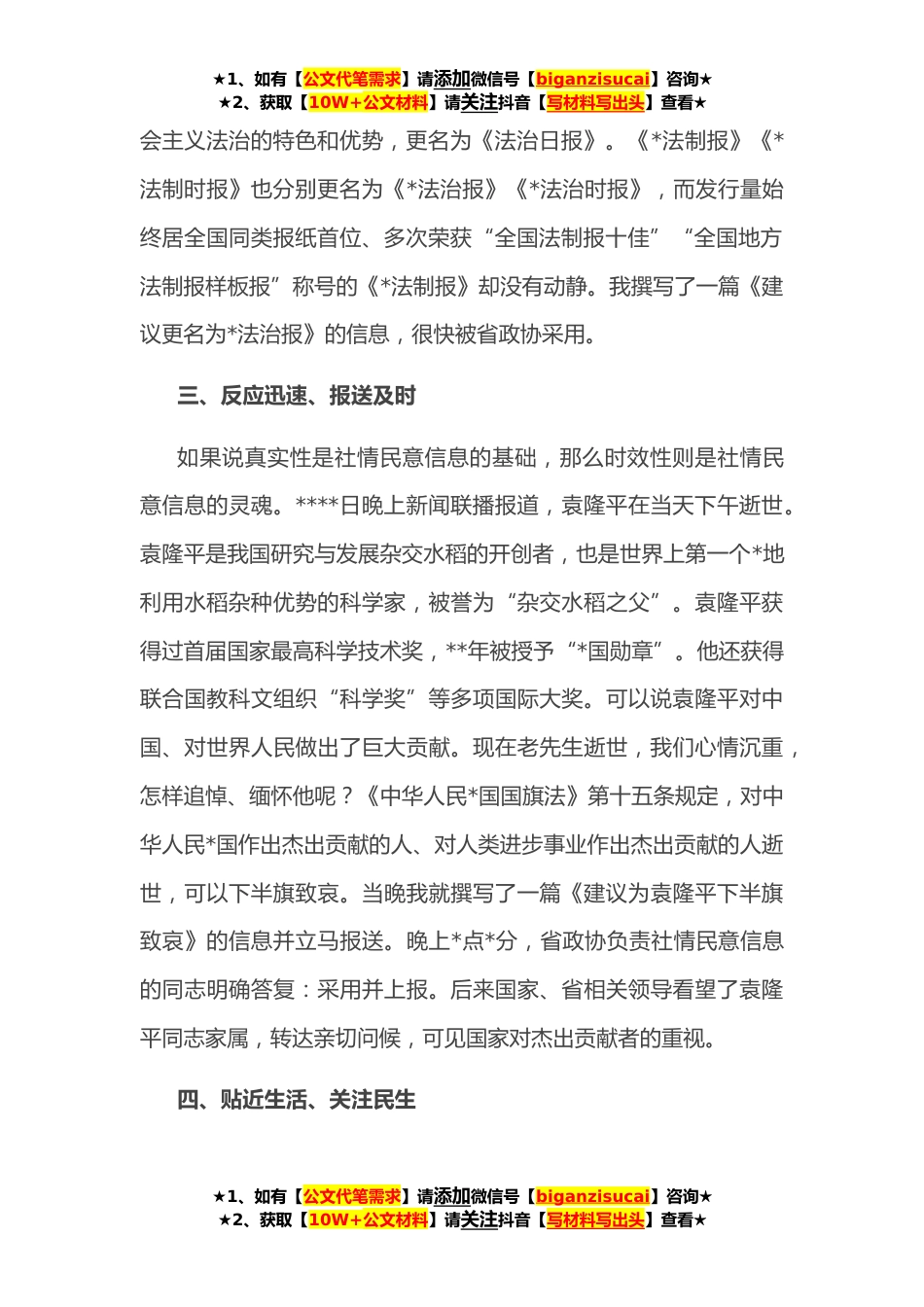 ★1、如有【公文代笔需求】请添加微信号【biganzisucai】咨询★
★2、获取【10W+公文材料】请关注抖音【写材料写出头】查看★

会主义法治的特色和优势，更名为《法治日报》。《*法制报》《*法制时报》也分别更名为《*法治报》《*法治时报》，而发行量始终居全国同类报纸首位、多次荣获“全国法制报十佳”“全国地方法制报样板报”称号的《*法制报》却没有动静。我撰写了一篇《建议更名为*法治报》的信息，很快被省政协采用。

三、反应迅速、报送及时

如果说真实性是社情民意信息的基础，那么时效性则是社情民意信息的灵魂。****日晚上新闻联播报道，袁隆平在当天下午逝世。袁隆平是我国研究与发展杂交水稻的开创者，也是世界上第一个*地利用水稻杂种优势的科学家，被誉为“杂交水稻之父”。袁隆平获得过首届国家最高科学技术奖，**年被授予“*国勋章”。他还获得联合国教科文组织“科学奖”等多项国际大奖。可以说袁隆平对中国、对世界人民做出了巨大贡献。现在老先生逝世，我们心情沉重，怎样追悼、缅怀他呢？《中华人民*国国旗法》第十五条规定，对中华人民*国作出杰出贡献的人、对人类进步事业作出杰出贡献的人逝世，可以下半旗致哀。当晚我就撰写了一篇《建议为袁隆平下半旗致哀》的信息并立马报送。晚上*点*分，省政协负责社情民意信息的同志明确答复：采用并上报。后来国家、省相关领导看望了袁隆平同志家属，转达亲切问候，可见国家对杰出贡献者的重视。

四、贴近生活、关注民生

★1、如有【公文代笔需求】请添加微信号【biganzisucai】咨询★
★2、获取【10W+公文材料】请关注抖音【写材料写出头】查看★